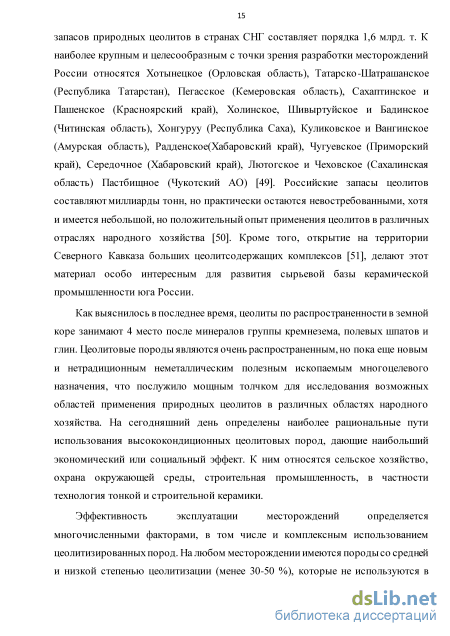 15

запасов природных цеолитов в странах СНГ составляет порядка 1,6 млрд. т. К наиболее крупным и целесообразным с точки зрения разработки месторождений России относятся Хотынецкое (Орловская область), Татарско-Шатрашанское (Республика Татарстан), Пегасское (Кемеровская область), Сахаптинское и Пашенское (Красноярский край), Холинское, Шивыртуйское и Бадинское (Читинская область), Хонгуруу (Республика Саха), Куликовское и Вангинское (Амурская область), Радденское(Хабаровский край), Чугуевское (Приморский край), Середочное (Хабаровский край), Лютогское и Чеховское (Сахалинская область) Пастбищное (Чукотский АО) [49]. Российские запасы цеолитов составляют миллиарды тонн, но практически остаются невостребованными, хотя и имеется небольшой, но положительный опыт применения цеолитов в различных отраслях народного хозяйства [50]. Кроме того, открытие на территории Северного Кавказа больших цеолитсодержащих комплексов [51], делают этот материал особо интересным для развития сырьевой базы керамической промышленности юга России.

Как выяснилось в последнее время, цеолиты по распространенности в земной коре занимают 4 место после минералов группы кремнезема, полевых шпатов и глин. Цеолитовые породы являются очень распространенным, но пока еще новым и нетрадиционным неметаллическим полезным ископаемым многоцелевого назначения, что послужило мощным толчком для исследования возможных областей применения природных цеолитов в различных областях народного хозяйства. На сегодняшний день определены наиболее рациональные пути использования высококондиционных цеолитовых пород, дающие наибольший экономический или социальный эффект. К ним относятся сельское хозяйство, охрана окружающей среды, строительная промышленность, в частности технология тонкой и строительной керамики.

Эффективность эксплуатации месторождений определяется многочисленными факторами, в том числе и комплексным использованием цеолитизированных пород. На любом месторождении имеются породы со средней и низкой степенью цеолитизации (менее 30-50 %), которые не используются в

dsLib.net
библиотека диссертаций